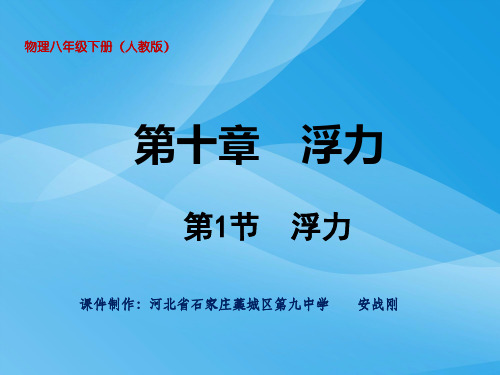 物理八年级下册（人教版）

第十章　浮力

第1节　浮力

课件制作：河北省石家庄藁城区第九中学　　安战刚